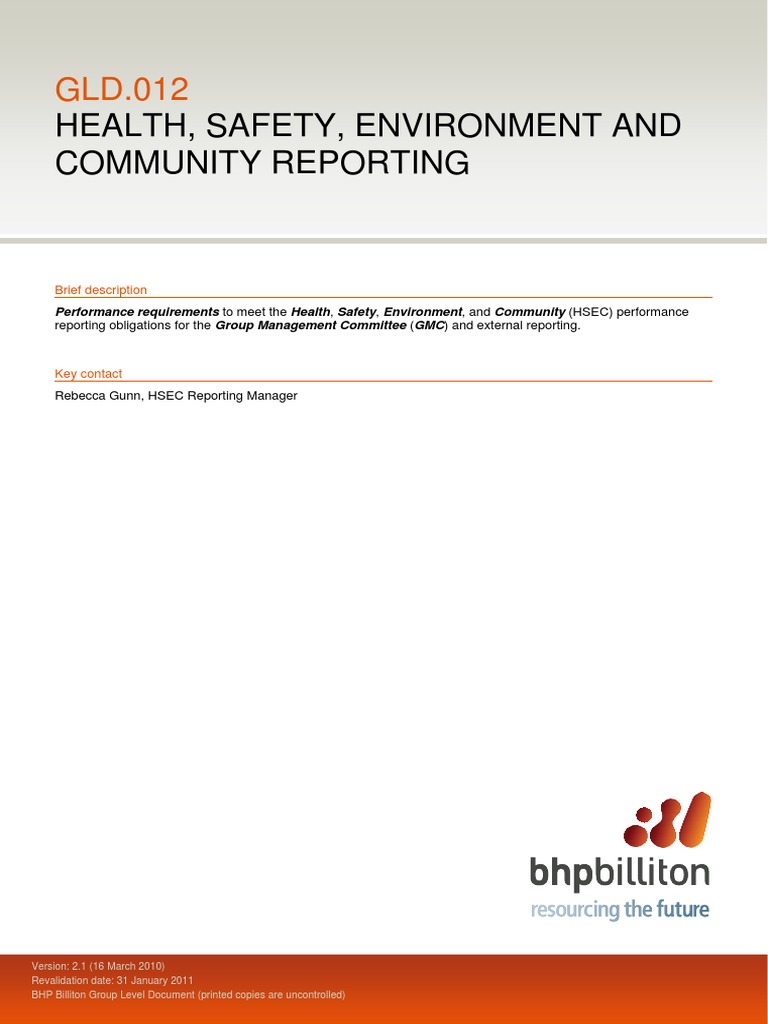 GLD.012
HEALTH, SAFETY, ENVIRONMENT AND COMMUNITY REPORTING

Brief description

Performance requirements to meet the Health, Safety, Environment, and Community (HSEC) performance reporting obligations for the Group Management Committee (GMC) and external reporting.

Key contact

Rebecca Gunn, HSEC Reporting Manager

bhpbilliton
resourcing the future

Version: 2.1 (16 March 2010)
Revalidation date: 31 January 2011
BHP Billiton Group Level Document (printed copies are uncontrolled)